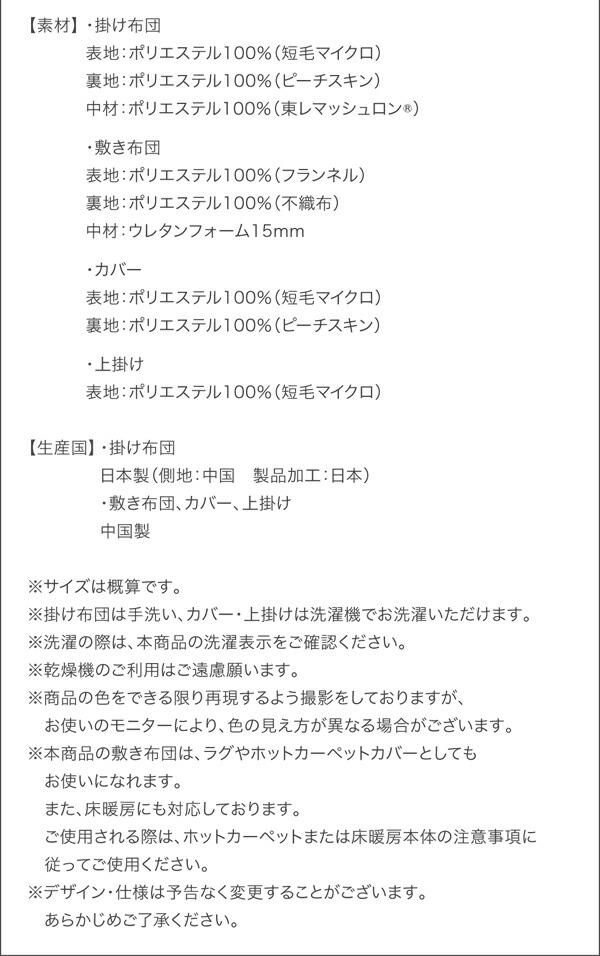 【素材】・掛け布団
表地：ポリエステル100%（短毛マイクロ）
裏地：ポリエステル100%（ピーチスキン）
中材：ポリエステル100%（東レマッシュロン®）

・敷き布団
表地：ポリエステル100%（フランネル）
裏地：ポリエステル100%（不織布）
中材：ウレタンフォーム15mm

・カバー
表地：ポリエステル100%（短毛マイクロ）
裏地：ポリエステル100%（ピーチスキン）

・上掛け
表地：ポリエステル100%（短毛マイクロ）

【生産国】・掛け布団
日本製（側地：中国　製品加工：日本）
・敷き布団、カバー、上掛け
中国製

※サイズは概算です。
※掛け布団は手洗い、カバー・上掛けは洗濯機でお洗濯いただけます。
※洗濯の際は、本商品の洗濯表示をご確認ください。
※乾燥機のご利用はご遠慮願います。
※商品の色をできる限り再現するよう撮影をしておりますが、お使いのモニターにより、色の見え方が異なる場合がございます。
※本商品の敷き布団は、ラグやホットカーペットカバーとしてもお使いになれます。
また、床暖房にも対応しております。
ご使用される際は、ホットカーペットまたは床暖房本体の注意事項に従ってご使用ください。
※デザイン・仕様は予告なく変更することがございます。
あらかじめご了承ください。